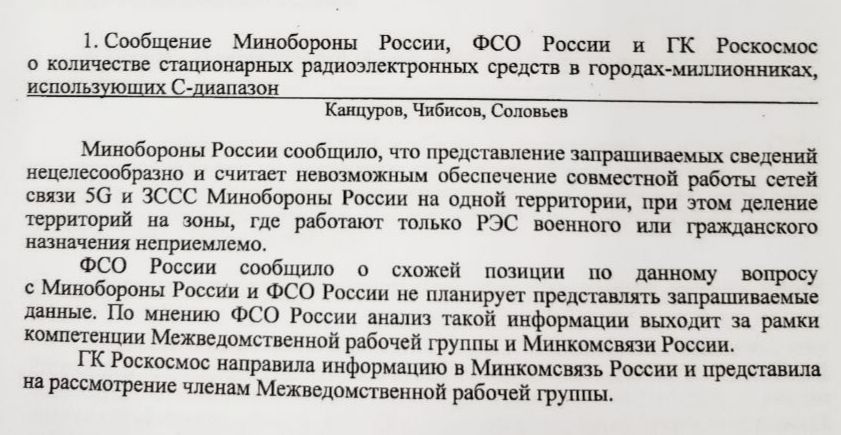 1. Сообщение Минобороны России, ФСО России и ГК Роскосмос о количестве стационарных радиоэлектронных средств в городах-миллионниках, использующих С-диапазон

Канцуров, Чибисов, Соловьев

Минобороны России сообщило, что представление запрашиваемых сведений нецелесообразно и считает невозможным обеспечение совместной работы сетей связи 5G и ЗССС Минобороны России на одной территории, при этом деление территорий на зоны, где работают только РЭС военного или гражданского назначения неприемлемо.

ФСО России сообщило о схожей позиции по данному вопросу с Минобороны России и ФСО России не планирует представлять запрашиваемые данные. По мнению ФСО России анализ такой информации выходит за рамки компетенции Межведомственной рабочей группы и Минкомсвязи России.

ГК Роскосмос направила информацию в Минкомсвязь России и представила на рассмотрение членам Межведомственной рабочей группы.